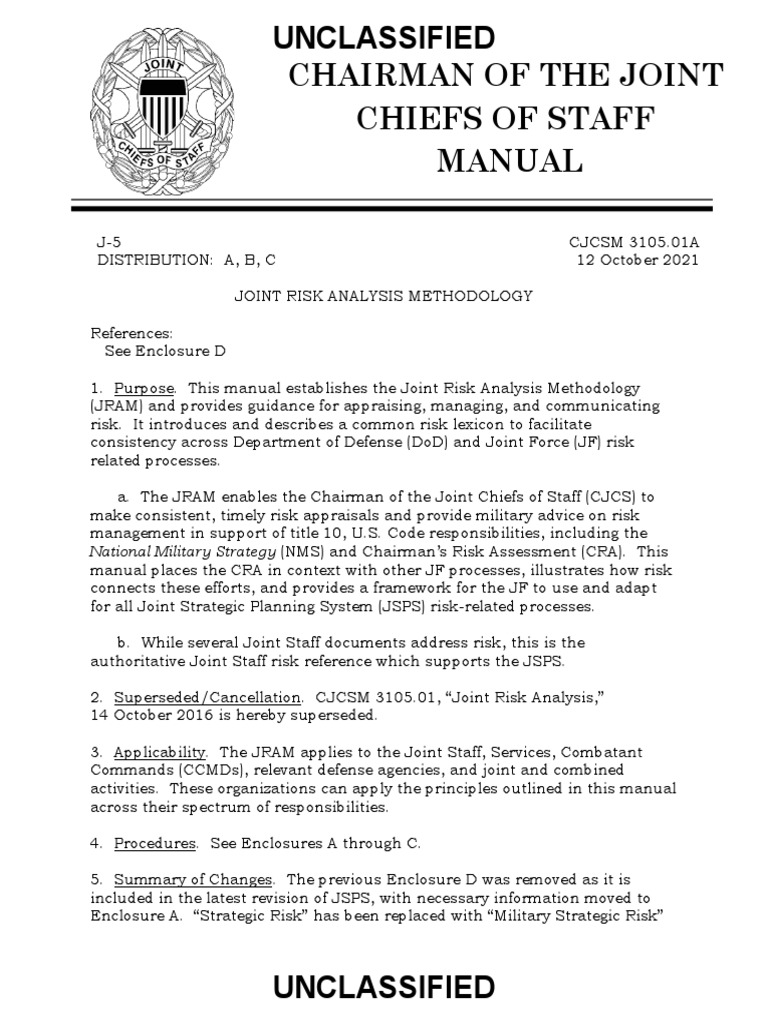 JOINT CHIEFS OF STAFF

UNCLASSIFIED

CHAIRMAN OF THE JOINT CHIEFS OF STAFF MANUAL

J-5
DISTRIBUTION: A, B, C

CJCSM 3105.01A
12 October 2021

JOINT RISK ANALYSIS METHODOLOGY

References:
See Enclosure D

1. Purpose. This manual establishes the Joint Risk Analysis Methodology (JRAM) and provides guidance for appraising, managing, and communicating risk. It introduces and describes a common risk lexicon to facilitate consistency across Department of Defense (DoD) and Joint Force (JF) risk related processes.

a. The JRAM enables the Chairman of the Joint Chiefs of Staff (CJCS) to make consistent, timely risk appraisals and provide military advice on risk management in support of title 10, U.S. Code responsibilities, including the National Military Strategy (NMS) and Chairman's Risk Assessment (CRA). This manual places the CRA in context with other JF processes, illustrates how risk connects these efforts, and provides a framework for the JF to use and adapt for all Joint Strategic Planning System (JSPS) risk-related processes.

b. While several Joint Staff documents address risk, this is the authoritative Joint Staff risk reference which supports the JSPS.

2. Superseded/Cancellation. CJCSM 3105.01, "Joint Risk Analysis," 14 October 2016 is hereby superseded.

3. Applicability. The JRAM applies to the Joint Staff, Services, Combatant Commands (CCMDs), relevant defense agencies, and joint and combined activities. These organizations can apply the principles outlined in this manual across their spectrum of responsibilities.

4. Procedures. See Enclosures A through C.

5. Summary of Changes. The previous Enclosure D was removed as it is included in the latest revision of JSPS, with necessary information moved to Enclosure A. "Strategic Risk" has been replaced with "Military Strategic Risk"

UNCLASSIFIED